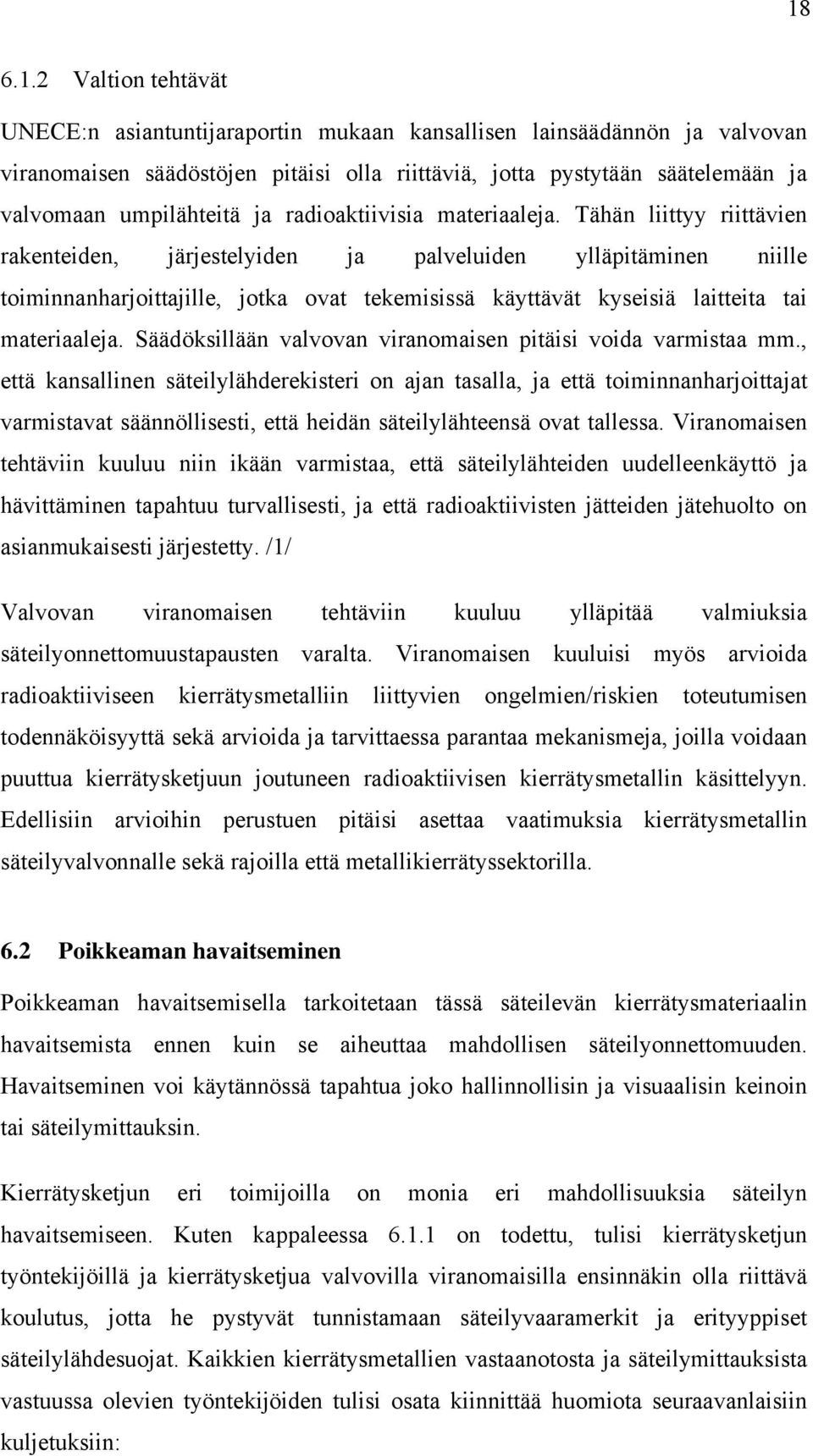 18

6.1.2 Valtion tehtävät

UNECE:n asiantuntijaraportin mukaan kansallisen lainsäädännön ja valvovan viranomaisen säädöstöjen pitäisi olla riittäviä, jotta pystytään säätelemään ja valvomaan umpilähteitä ja radioaktiivisia materiaaleja. Tähän liittyy riittävien rakenteiden, järjestelyiden ja palveluiden ylläpitäminen niille toiminnanharjoittajille, jotka ovat tekemisissä käyttävät kyseisiä laitteita tai materiaaleja. Säädöksillään valvovan viranomaisen pitäisi voida varmistaa mm., että kansallinen säteilylähderekisteri on ajan tasalla, ja että toiminnanharjoittajat varmistavat säännöllisesti, että heidän säteilylähteensä ovat tallessa. Viranomaisen tehtäviin kuuluu niin ikään varmistaa, että säteilylähteiden uudelleenkäyttö ja hävittäminen tapahtuu turvallisesti, ja että radioaktiivisten jätteiden jätehuolto on asianmukaisesti järjestetty. /1/

Valvovan viranomaisen tehtäviin kuuluu ylläpitää valmiuksia säteilyonnettomuustapausten varalta. Viranomaisen kuuluisi myös arvioida radioaktiiviseen kierrätysmetalliin liittyvien ongelmien/riskien toteutumisen todennäköisyyttä sekä arvioida ja tarvittaessa parantaa mekanismeja, joilla voidaan puuttua kierrätysketjuun joutuneen radioaktiivisen kierrätysmetallin käsittelyyn. Edellisiin arvioihin perustuen pitäisi asettaa vaatimuksia kierrätysmetallin säteilyvalvonnalle sekä rajoilla että metallikierrätyssektorilla.

6.2 Poikkeaman havaitseminen

Poikkeaman havaitsemisella tarkoitetaan tässä säteilevän kierrätysmateriaalin havaitsemista ennen kuin se aiheuttaa mahdollisen säteilyonnettomuuden. Havaitseminen voi käytännössä tapahtua joko hallinnollisin ja visuaalisin keinoin tai säteilymittauksin.

Kierrätysketjun eri toimijoilla on monia eri mahdollisuuksia säteilyn havaitsemiseen. Kuten kappaleessa 6.1.1 on todettu, tulisi kierrätysketjun työntekijöillä ja kierrätysketjua valvovilla viranomaisilla ensinnäkin olla riittävä koulutus, jotta he pystyvät tunnistamaan säteilyvaaramerkit ja erityyppiset säteilylähdesuojat. Kaikkien kierrätysmetallien vastaanotosta ja säteilymittauksista vastuussa olevien työntekijöiden tulisi osata kiinnittää huomiota seuraavanlaisiin kuljetuksiin: